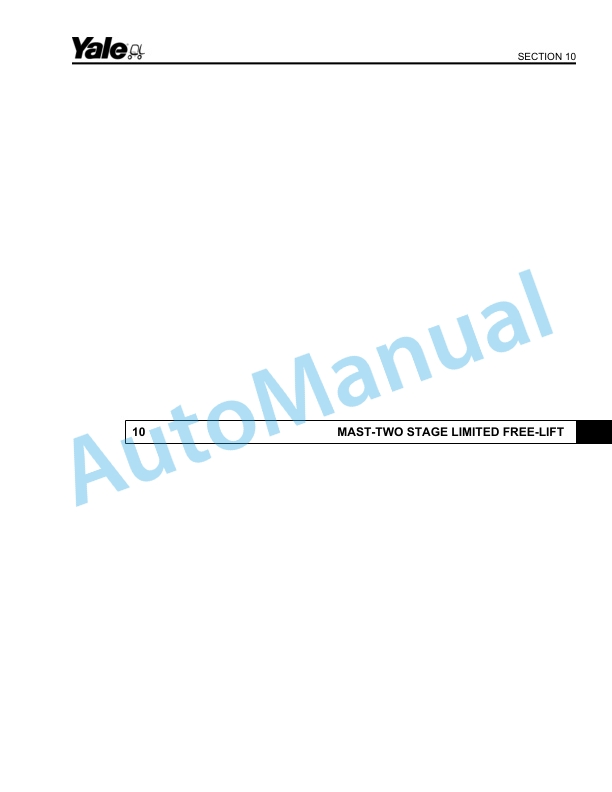 Yale

SECTION 10

AutoManual

10 MAST-TWO STAGE LIMITED FREE-LIFT